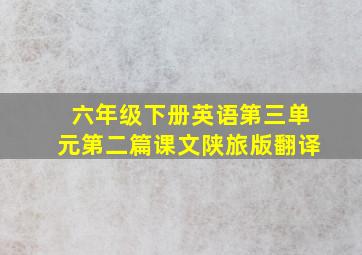 六年级下册英语第三单元第二篇课文陕旅版翻译